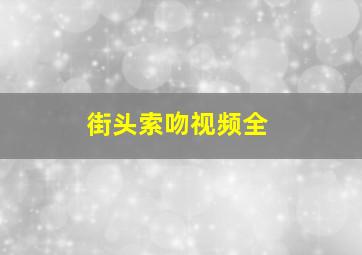 街头索吻视频全